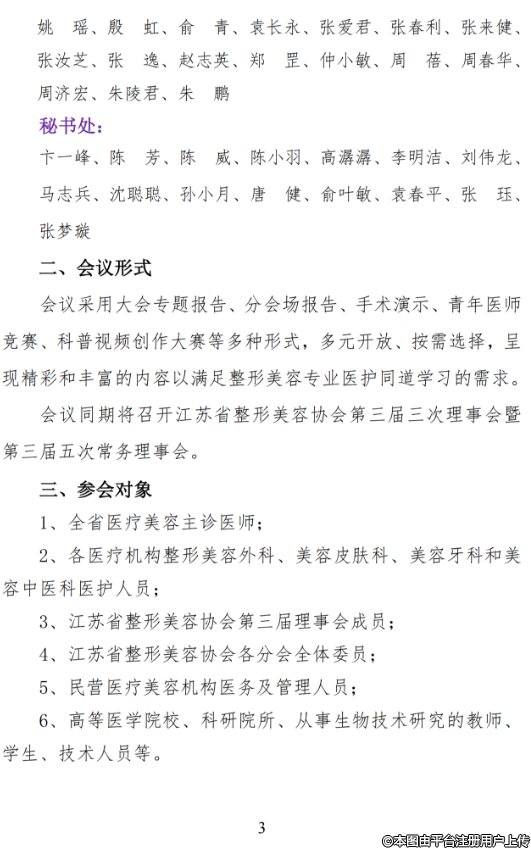 姚　瑶、殷　虹、俞　青、袁长永、张爱君、张春利、张来健、张汝芝、张　逸、赵志英、郑　罡、仲小敏、周　蓓、周春华、周济宏、朱陵君、朱　鹏

秘书处：

卞一峰、陈　芳、陈　威、陈小羽、高潺潺、李明洁、刘伟龙、马志兵、沈聪聪、孙小月、唐　健、俞叶敏、袁春平、张　珏、张梦璇

二、会议形式

会议采用大会专题报告、分会场报告、手术演示、青年医师竞赛、科普视频创作大赛等多种形式，多元开放、按需选择，呈现精彩和丰富的内容以满足整形美容专业医护同道学习的需求。

会议同期将召开江苏省整形美容协会第三届三次理事会暨第三届五次常务理事会。

三、参会对象

1、全省医疗美容主诊医师；

2、各医疗机构整形美容外科、美容皮肤科、美容牙科和美容中医科医护人员；

3、江苏省整形美容协会第三届理事会成员；

4、江苏省整形美容协会各分会全体委员；

5、民营医疗美容机构医务及管理人员；

6、高等医学院校、科研院所、从事生物技术研究的教师、学生、技术人员等。

3

©本图由平台注册用户上传